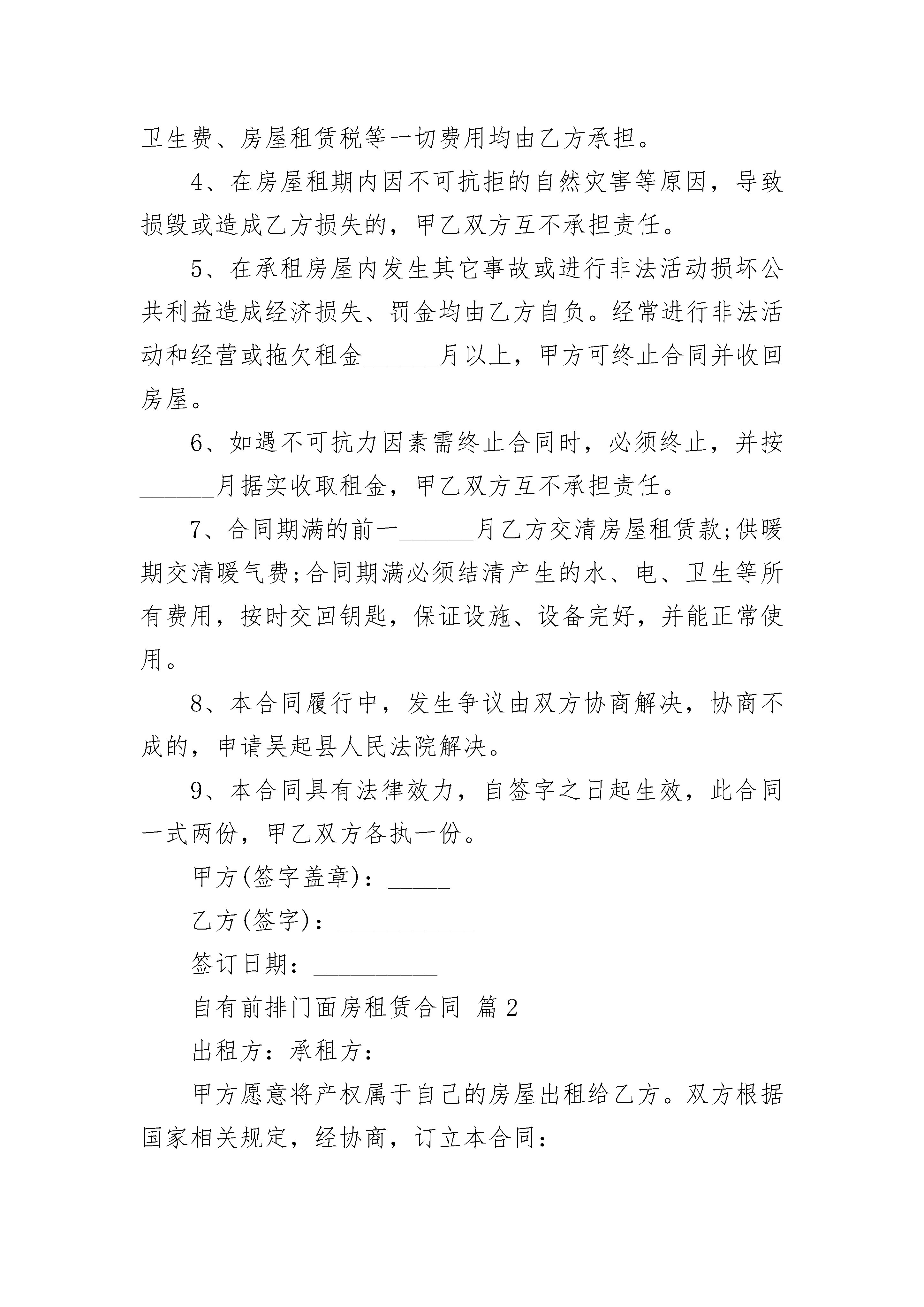 卫生费、房屋租赁税等一切费用均由乙方承担。

4、在房屋租期内因不可抗拒的自然灾害等原因，导致损毁或造成乙方损失的，甲乙双方互不承担责任。

5、在承租房屋内发生其它事故或进行非法活动损坏公共利益造成经济损失、罚金均由乙方自负。经常进行非法活动和经营或拖欠租金______月以上，甲方可终止合同并收回房屋。

6、如遇不可抗力因素需终止合同时，必须终止，并按______月据实收取租金，甲乙双方互不承担责任。

7、合同期满的前一______月乙方交清房屋租赁款;供暖期交清暖气费;合同期满必须结清产生的水、电、卫生等所有费用，按时交回钥匙，保证设施、设备完好，并能正常使用。

8、本合同履行中，发生争议由双方协商解决，协商不成的，申请吴起县人民法院解决。

9、本合同具有法律效力，自签字之日起生效，此合同一式两份，甲乙双方各执一份。

甲方(签字盖章)：_____

乙方(签字)：___________

签订日期：__________

自有前排门面房租赁合同 篇2

出租方：承租方：

甲方愿意将产权属于自己的房屋出租给乙方。双方根据国家相关规定，经协商，订立本合同：